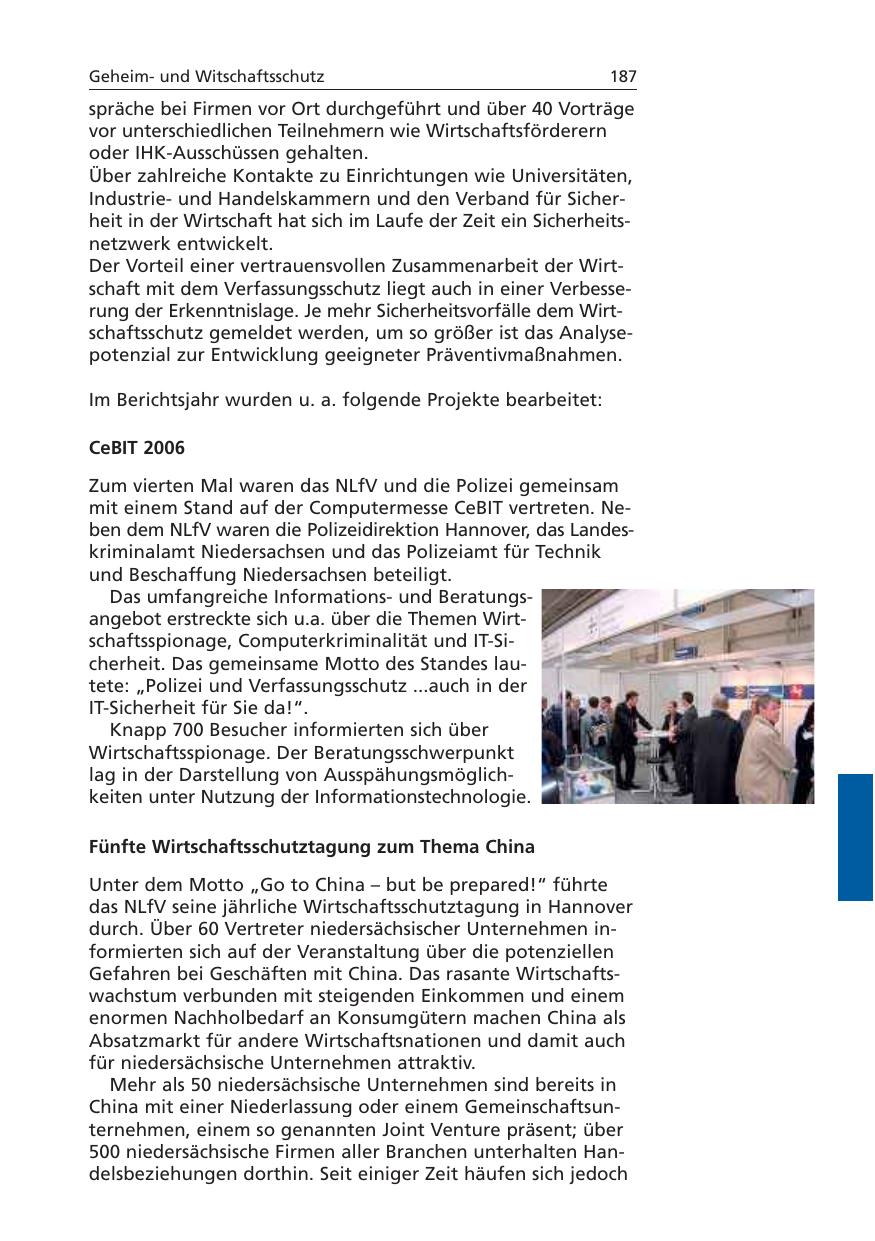 Geheim- und Witschaftsschutz 187

spräche bei Firmen vor Ort durchgeführt und über 40 Vorträge vor unterschiedlichen Teilnehmern wie Wirtschaftsförderern oder IHK-Ausschüssen gehalten.
Über zahlreiche Kontakte zu Einrichtungen wie Universitäten, Industrie- und Handelskammern und den Verband für Sicherheit in der Wirtschaft hat sich im Laufe der Zeit ein Sicherheitsnetzwerk entwickelt.
Der Vorteil einer vertrauensvollen Zusammenarbeit der Wirtschaft mit dem Verfassungsschutz liegt auch in einer Verbesserung der Erkenntnislage. Je mehr Sicherheitsvorfälle dem Wirtschaftsschutz gemeldet werden, um so größer ist das Analysepotenzial zur Entwicklung geeigneter Präventivmaßnahmen.

Im Berichtsjahr wurden u. a. folgende Projekte bearbeitet:

CeBIT 2006

Zum vierten Mal waren das NLfV und die Polizei gemeinsam mit einem Stand auf der Computermesse CeBIT vertreten. Neben dem NLfV waren die Polizeidirektion Hannover, das Landeskriminalamt Niedersachsen und das Polizeiamt für Technik und Beschaffung Niedersachsen beteiligt.
Das umfangreiche Informations- und Beratungsangebot erstreckte sich u.a. über die Themen Wirtschaftsspionage, Computerkriminalität und IT-Sicherheit. Das gemeinsame Motto des Standes lautete: „Polizei und Verfassungsschutz ...auch in der IT-Sicherheit für Sie da!“.
Knapp 700 Besucher informierten sich über Wirtschaftsspionage. Der Beratungsschwerpunkt lag in der Darstellung von Ausspähungsmöglichkeiten unter Nutzung der Informationstechnologie.

Fünfte Wirtschaftsschutztagung zum Thema China

Unter dem Motto „Go to China – but be prepared!“ führte das NLfV seine jährliche Wirtschaftsschutztagung in Hannover durch. Über 60 Vertreter niedersächsischer Unternehmen informierten sich auf der Veranstaltung über die potenziellen Gefahren bei Geschäften mit China. Das rasante Wirtschaftswachstum verbunden mit steigenden Einkommen und einem enormen Nachholbedarf an Konsumgütern machen China als Absatzmarkt für andere Wirtschaftsnationen und damit auch für niedersächsische Unternehmen attraktiv.
Mehr als 50 niedersächsische Unternehmen sind bereits in China mit einer Niederlassung oder einem Gemeinschaftsunternehmen, einem so genannten Joint Venture präsent; über 500 niedersächsische Firmen aller Branchen unterhalten Handelsbeziehungen dorthin. Seit einiger Zeit häufen sich jedoch